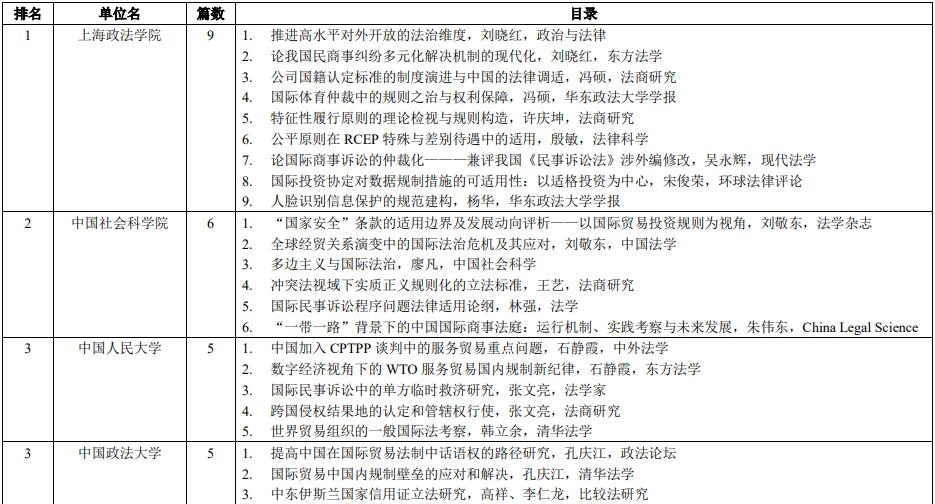 | 排名 | 单位名 | 篇数 | 目录 |
|---|---|---|---|
| 1 | 上海政法学院 | 9 | 1. 推进高水平对外开放的法治维度，刘晓红，政治与法律<br>2. 论我国民商事纠纷多元化解决机制的现代化，刘晓红，东方法学<br>3. 公司国籍认定标准的制度演进与中国的法律调适，冯硕，法商研究<br>4. 国际体育仲裁中的规则之治与权利保障，冯硕，华东政法大学学报<br>5. 特征性履行原则的理论检视与规则构造，许庆坤，法商研究<br>6. 公平原则在 RCEP 特殊与差别待遇中的适用，殷敏，法律科学<br>7. 论国际商事诉讼的仲裁化——兼评我国《民事诉讼法》涉外编修改，吴永辉，现代法学<br>8. 国际投资协定对数据规制措施的可适用性：以适格投资为中心，宋俊荣，环球法律评论<br>9. 人脸识别信息保护的规范建构，杨华，华东政法大学学报 |
| 2 | 中国社会科学院 | 6 | 1. “国家安全”条款的适用边界及发展动向评析——以国际贸易投资规则为视角，刘敬东，法学杂志<br>2. 全球经贸关系演变中的国际法治危机及其应对，刘敬东，中国法学<br>3. 多边主义与国际法治，廖凡，中国社会科学<br>4. 冲突法视域下实质正义规则化的立法标准，王艺，法商研究<br>5. 国际民事诉讼程序问题法律适用论纲，林强，法学<br>6. “一带一路”背景下的中国国际商事法庭：运行机制、实践考察与未来发展，朱伟东，China Legal Science |
| 3 | 中国人民大学 | 5 | 1. 中国加入 CPTPP 谈判中的服务贸易重点问题，石静霞，中外法学<br>2. 数字经济视角下的 WTO 服务贸易国内规制新纪律，石静霞，东方法学<br>3. 国际民事诉讼中的单方临时救济研究，张文亮，法学家<br>4. 跨国侵权结果地的认定和管辖权行使，张文亮，法商研究<br>5. 世界贸易组织的一般国际法考察，韩立余，清华法学 |
| 3 | 中国政法大学 | 5 | 1. 提高中国在国际贸易法制中话语权的路径研究，孔庆江，政法论坛<br>2. 国际贸易中国内规制壁垒的应对和解决，孔庆江，清华法学<br>3. 中东伊斯兰国家信用证立法研究，高祥、李仁龙，比较法研究 |